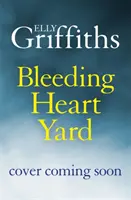 ELLY
Griffiths

Bleeding
Heart
Yard

cover coming soon